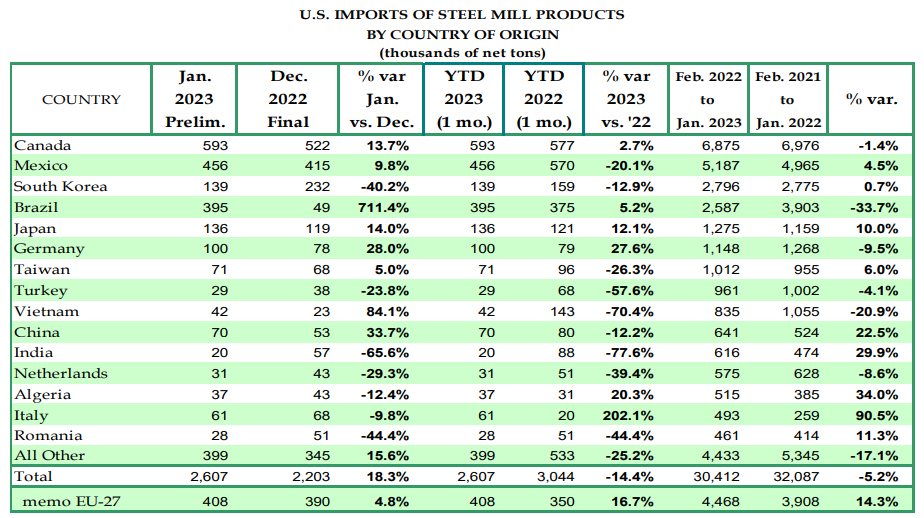 U.S. IMPORTS OF STEEL MILL PRODUCTS
BY COUNTRY OF ORIGIN
(thousands of net tons)

| COUNTRY | Jan. 2023 Prelim. | Dec. 2022 Final | % var Jan. vs. Dec. | YTD 2023 (1 mo.) | YTD 2022 (1 mo.) | % var 2023 vs. '22 | Feb. 2022 to Jan. 2023 | Feb. 2021 to Jan. 2022 | % var. |
|---|---|---|---|---|---|---|---|---|---|
| Canada | 593 | 522 | 13.7% | 593 | 577 | 2.7% | 6,875 | 6,976 | -1.4% |
| Mexico | 456 | 415 | 9.8% | 456 | 570 | -20.1% | 5,187 | 4,965 | 4.5% |
| South Korea | 139 | 232 | -40.2% | 139 | 159 | -12.9% | 2,796 | 2,775 | 0.7% |
| Brazil | 395 | 49 | 711.4% | 395 | 375 | 5.2% | 2,587 | 3,903 | -33.7% |
| Japan | 136 | 119 | 14.0% | 136 | 121 | 12.1% | 1,275 | 1,159 | 10.0% |
| Germany | 100 | 78 | 28.0% | 100 | 79 | 27.6% | 1,148 | 1,268 | -9.5% |
| Taiwan | 71 | 68 | 5.0% | 71 | 96 | -26.3% | 1,012 | 955 | 6.0% |
| Turkey | 29 | 38 | -23.8% | 29 | 68 | -57.6% | 961 | 1,002 | -4.1% |
| Vietnam | 42 | 23 | 84.1% | 42 | 143 | -70.4% | 835 | 1,055 | -20.9% |
| China | 70 | 53 | 33.7% | 70 | 80 | -12.2% | 641 | 524 | 22.5% |
| India | 20 | 57 | -65.6% | 20 | 88 | -77.6% | 616 | 474 | 29.9% |
| Netherlands | 31 | 43 | -29.3% | 31 | 51 | -39.4% | 575 | 628 | -8.6% |
| Algeria | 37 | 43 | -12.4% | 37 | 31 | 20.3% | 515 | 385 | 34.0% |
| Italy | 61 | 68 | -9.8% | 61 | 20 | 202.1% | 493 | 259 | 90.5% |
| Romania | 28 | 51 | -44.4% | 28 | 51 | -44.4% | 461 | 414 | 11.3% |
| All Other | 399 | 345 | 15.6% | 399 | 533 | -25.2% | 4,433 | 5,345 | -17.1% |
| Total | 2,607 | 2,203 | 18.3% | 2,607 | 3,044 | -14.4% | 30,412 | 32,087 | -5.2% |
| memo EU-27 | 408 | 390 | 4.8% | 408 | 350 | 16.7% | 4,468 | 3,908 | 14.3% |